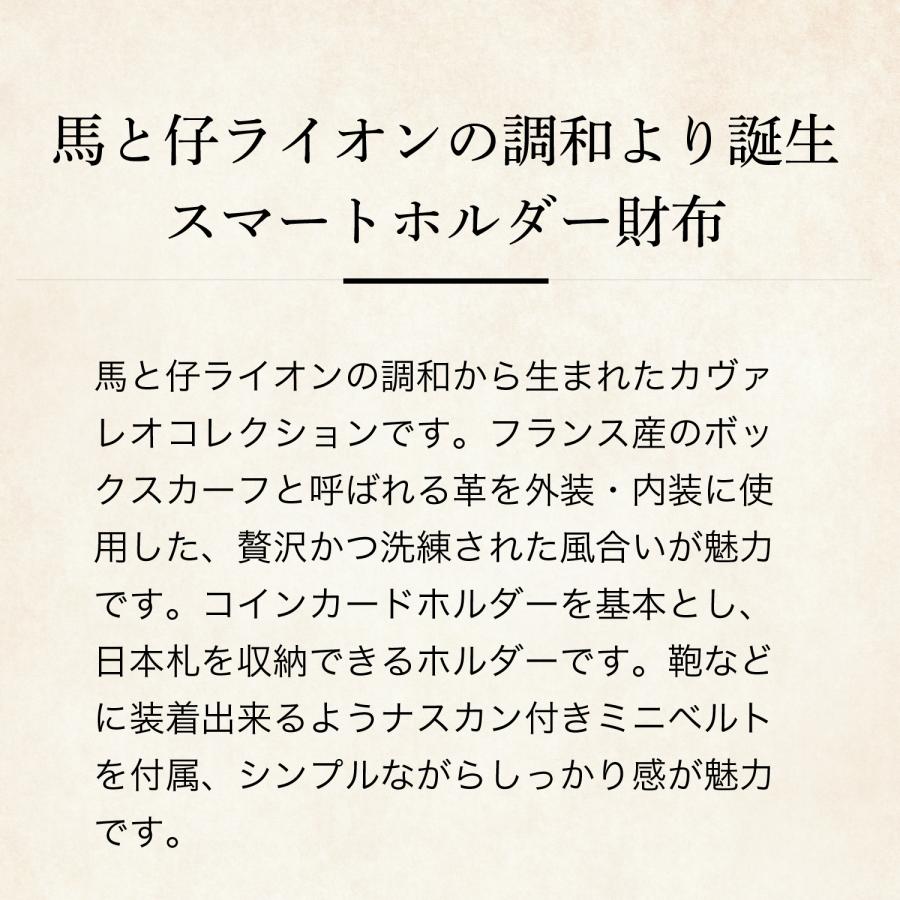 馬と仔ライオンの調和より誕生
スマートホルダー財布

馬と仔ライオンの調和から生まれたカヴァレオコレクションです。フランス産のボックスカーフと呼ばれる革を外装・内装に使用した、贅沢かつ洗練された風合いが魅力です。コインカードホルダーを基本とし、日本札を収納できるホルダーです。鞄などに装着出来るようナスカン付きミニベルトを付属、シンプルながらしっかり感が魅力です。